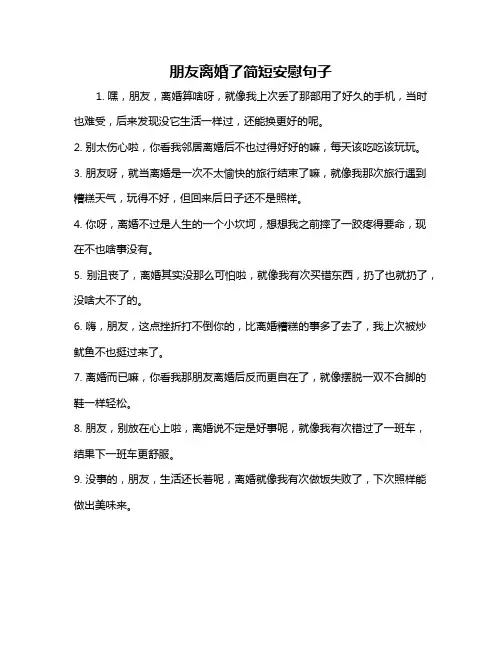 朋友离婚了简短安慰句子

1. 嘿，朋友，离婚算啥呀，就像我上次丢了那部用了好久的手机，当时也难受，后来发现没它生活一样过，还能换更好的呢。

2. 别太伤心啦，你看我邻居离婚后不也过得好好的嘛，每天该吃吃该玩玩。

3. 朋友呀，就当离婚是一次不太愉快的旅行结束了嘛，就像我那次旅行遇到糟糕天气，玩得不好，但回来后日子还不是照样。

4. 你呀，离婚不过是人生的一个小坎坷，想想我之前摔了一跤疼得要命，现在不也啥事没有。

5. 别沮丧了，离婚其实没那么可怕啦，就像我有次买错东西，扔了也就扔了，没啥大不了的。

6. 嗨，朋友，这点挫折打不倒你的，比离婚糟糕的事多了去了，我上次被炒鱿鱼不也挺过来了。

7. 离婚而已嘛，你看我那朋友离婚后反而更自在了，就像摆脱一双不合脚的鞋一样轻松。

8. 朋友，别放在心上啦，离婚说不定是好事呢，就像我有次错过了一班车，结果下一班车更舒服。

9. 没事的，朋友，生活还长着呢，离婚就像我有次做饭失败了，下次照样能做出美味来。